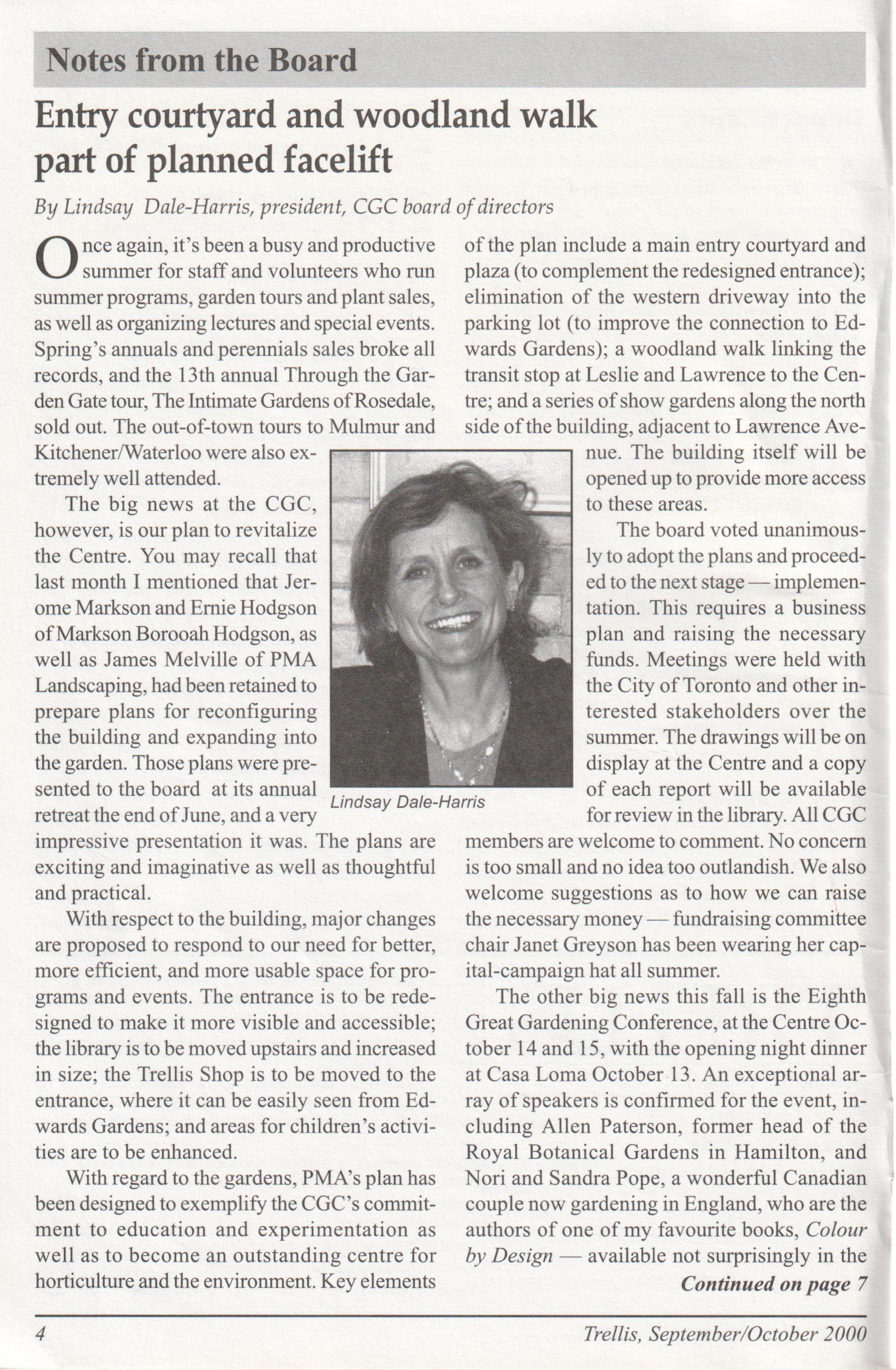 Notes from the Board

Entry courtyard and woodland walk part of planned facelift

By Lindsay Dale-Harris, president, CGC board of directors

Once again, it's been a busy and productive summer for staff and volunteers who run summer programs, garden tours and plant sales, as well as organizing lectures and special events. Spring's annuals and perennials sales broke all records, and the 13th annual Through the Garden Gate tour, The Intimate Gardens of Rosedale, sold out. The out-of-town tours to Mulmur and Kitchener/Waterloo were also extremely well attended.

The big news at the CGC, however, is our plan to revitalize the Centre. You may recall that last month I mentioned that Jerome Markson and Ernie Hodgson of Markson Borooah Hodgson, as well as James Melville of PMA Landscaping, had been retained to prepare plans for reconfiguring the building and expanding into the garden. Those plans were presented to the board at its annual retreat the end of June, and a very impressive presentation it was. The plans are exciting and imaginative as well as thoughtful and practical.

With respect to the building, major changes are proposed to respond to our need for better, more efficient, and more usable space for programs and events. The entrance is to be redesigned to make it more visible and accessible; the library is to be moved upstairs and increased in size; the Trellis Shop is to be moved to the entrance, where it can be easily seen from Edwards Gardens; and areas for children's activities are to be enhanced.

With regard to the gardens, PMA's plan has been designed to exemplify the CGC's commitment to education and experimentation as well as to become an outstanding centre for horticulture and the environment. Key elements of the plan include a main entry courtyard and plaza (to complement the redesigned entrance); elimination of the western driveway into the parking lot (to improve the connection to Edwards Gardens); a woodland walk linking the transit stop at Leslie and Lawrence to the Centre; and a series of show gardens along the north side of the building, adjacent to Lawrence Avenue. The building itself will be opened up to provide more access to these areas.

Lindsay Dale-Harris

The board voted unanimously to adopt the plans and proceeded to the next stage — implementation. This requires a business plan and raising the necessary funds. Meetings were held with the City of Toronto and other interested stakeholders over the summer. The drawings will be on display at the Centre and a copy of each report will be available for review in the library. All CGC members are welcome to comment. No concern is too small and no idea too outlandish. We also welcome suggestions as to how we can raise the necessary money — fundraising committee chair Janet Greyson has been wearing her capital-campaign hat all summer.

The other big news this fall is the Eighth Great Gardening Conference, at the Centre October 14 and 15, with the opening night dinner at Casa Loma October 13. An exceptional array of speakers is confirmed for the event, including Allen Paterson, former head of the Royal Botanical Gardens in Hamilton, and Nori and Sandra Pope, a wonderful Canadian couple now gardening in England, who are the authors of one of my favourite books, Colour by Design — available not surprisingly in the

Continued on page 7

4

Trellis, September/October 2000